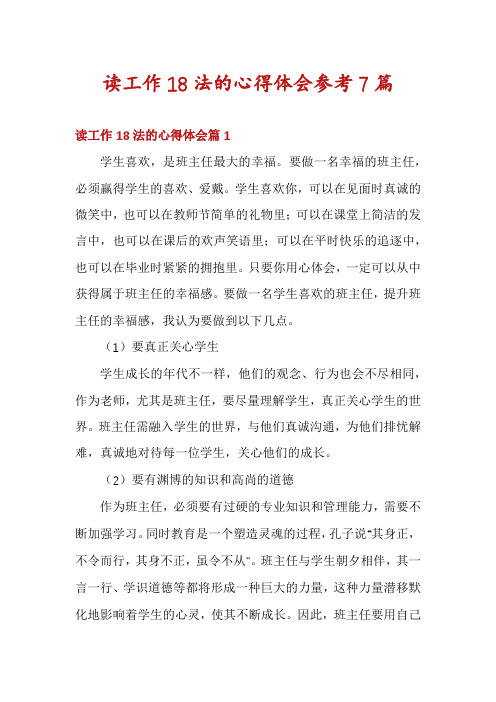 读工作18法的心得体会参考7篇

读工作18法的心得体会篇1

学生喜欢，是班主任最大的幸福。要做一名幸福的班主任，必须赢得学生的喜欢、爱戴。学生喜欢你，可以在见面时真诚的微笑中，也可以在教师节简单的礼物里；可以在课堂上简洁的发言中，也可以在课后的欢声笑语里；可以在平时快乐的追逐中，也可以在毕业时紧紧的拥抱里。只要你用心体会，一定可以从中获得属于班主任的幸福感。要做一名学生喜欢的班主任，提升班主任的幸福感，我认为要做到以下几点。

（1）要真正关心学生

学生成长的年代不一样，他们的观念、行为也会不尽相同，作为老师，尤其是班主任，要尽量理解学生，真正关心学生的世界。班主任需融入学生的世界，与他们真诚沟通，为他们排忧解难，真诚地对待每一位学生，关心他们的成长。

（2）要有渊博的知识和高尚的道德

作为班主任，必须要有过硬的专业知识和管理能力，需要不断加强学习。同时教育是一个塑造灵魂的过程，孔子说“其身正，不令而行，其身不正，虽令不从”。班主任与学生朝夕相伴，其一言一行、学识道德等都将形成一种巨大的力量，这种力量潜移默化地影响着学生的心灵，使其不断成长。因此，班主任要用自己